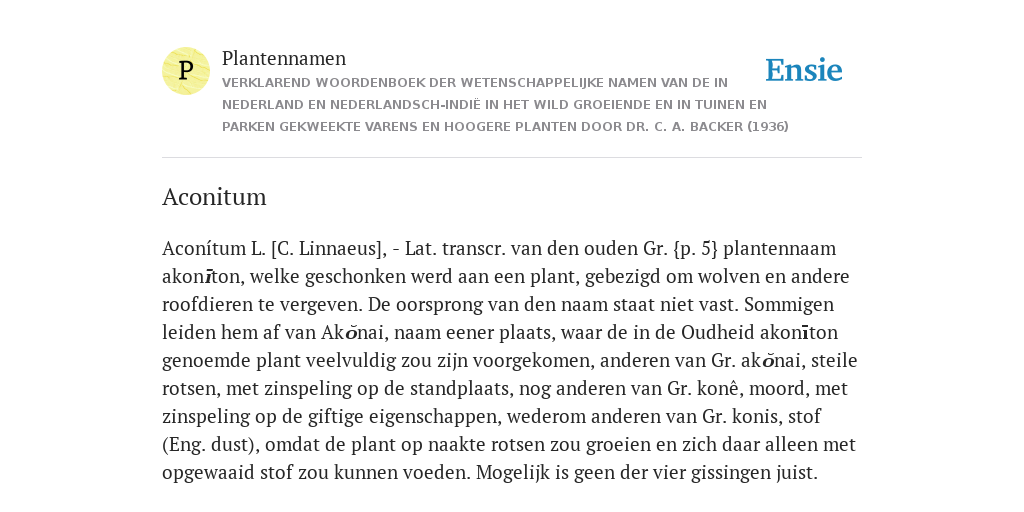 P

Plantennamen

VERKLAREND WOORDENBOEK DER WETENSCHAPPELIJKE NAMEN VAN DE IN NEDERLAND EN NEDERLANDSCH-INDIË IN HET WILD GROEIENDE EN IN TUINEN EN PARKEN GEKWEEKTE VARENS EN HOOGERE PLANTEN DOOR DR. C. A. BACKER (1936)

Ensie

Aconitum

Aconítum L. [C. Linnaeus], - Lat. transcr. van den ouden Gr. {p. 5} plantennaam akonīton, welke geschonken werd aan een plant, gebezigd om wolven en andere roofdieren te vergeven. De oorsprong van den naam staat niet vast. Sommigen leiden hem af van Akŏnai, naam eener plaats, waar de in de Oudheid akonīton genoemde plant veelvuldig zou zijn voorgekomen, anderen van Gr. akŏnai, steile rotsen, met zinspeling op de standplaats, nog anderen van Gr. konê, moord, met zinspeling op de giftige eigenschappen, wederom anderen van Gr. konis, stof (Eng. dust), omdat de plant op naakte rotsen zou groeien en zich daar alleen met opgewaaid stof zou kunnen voeden. Mogelijk is geen der vier gissingen juist.